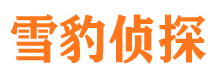 雪豹侦探